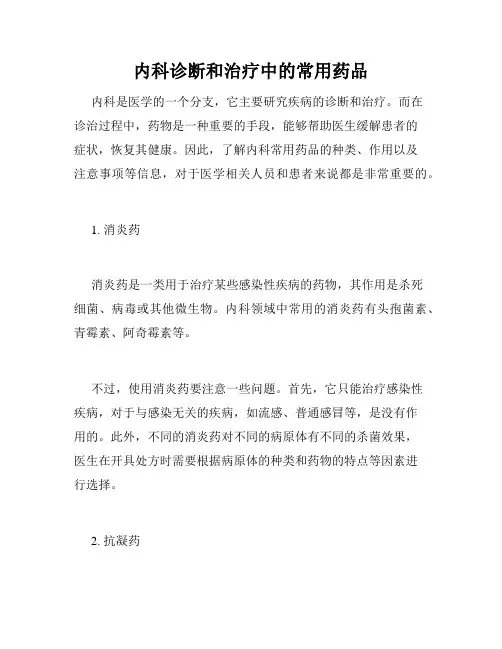 内科诊断和治疗中的常用药品

内科是医学的一个分支，它主要研究疾病的诊断和治疗。而在诊治过程中，药物是一种重要的手段，能够帮助医生缓解患者的症状，恢复其健康。因此，了解内科常用药品的种类、作用以及注意事项等信息，对于医学相关人员和患者来说都是非常重要的。

1. 消炎药

消炎药是一类用于治疗某些感染性疾病的药物，其作用是杀死细菌、病毒或其他微生物。内科领域中常用的消炎药有头孢菌素、青霉素、阿奇霉素等。

不过，使用消炎药要注意一些问题。首先，它只能治疗感染性疾病，对于与感染无关的疾病，如流感、普通感冒等，是没有作用的。此外，不同的消炎药对不同的病原体有不同的杀菌效果，医生在开具处方时需要根据病原体的种类和药物的特点等因素进行选择。

2. 抗凝药